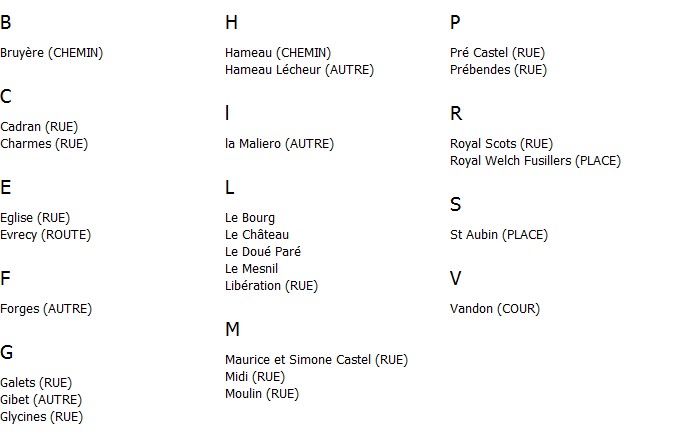 B

Bruyère (CHEMIN)

C

Cadran (RUE)
Charmes (RUE)

E

Eglise (RUE)
Evrecy (ROUTE)

F

Forges (AUTRE)

G

Galets (RUE)
Gibet (AUTRE)
Glycines (RUE)

H

Hameau (CHEMIN)
Hameau Lécheur (AUTRE)

I

la Maliero (AUTRE)

L

Le Bourg
Le Château
Le Doué Paré
Le Mesnil
Libération (RUE)

M

Maurice et Simone Castel (RUE)
Midi (RUE)
Moulin (RUE)

P

Pré Castel (RUE)
Prébendes (RUE)

R

Royal Scots (RUE)
Royal Welch Fusillers (PLACE)

S

St Aubin (PLACE)

V

Vandon (COUR)